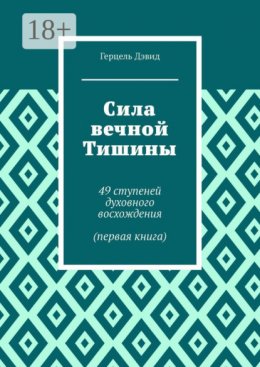 18+

Герцель Дэвид

Сила вечной Тишины

49 ступеней духовного восхождения

(первая книга)